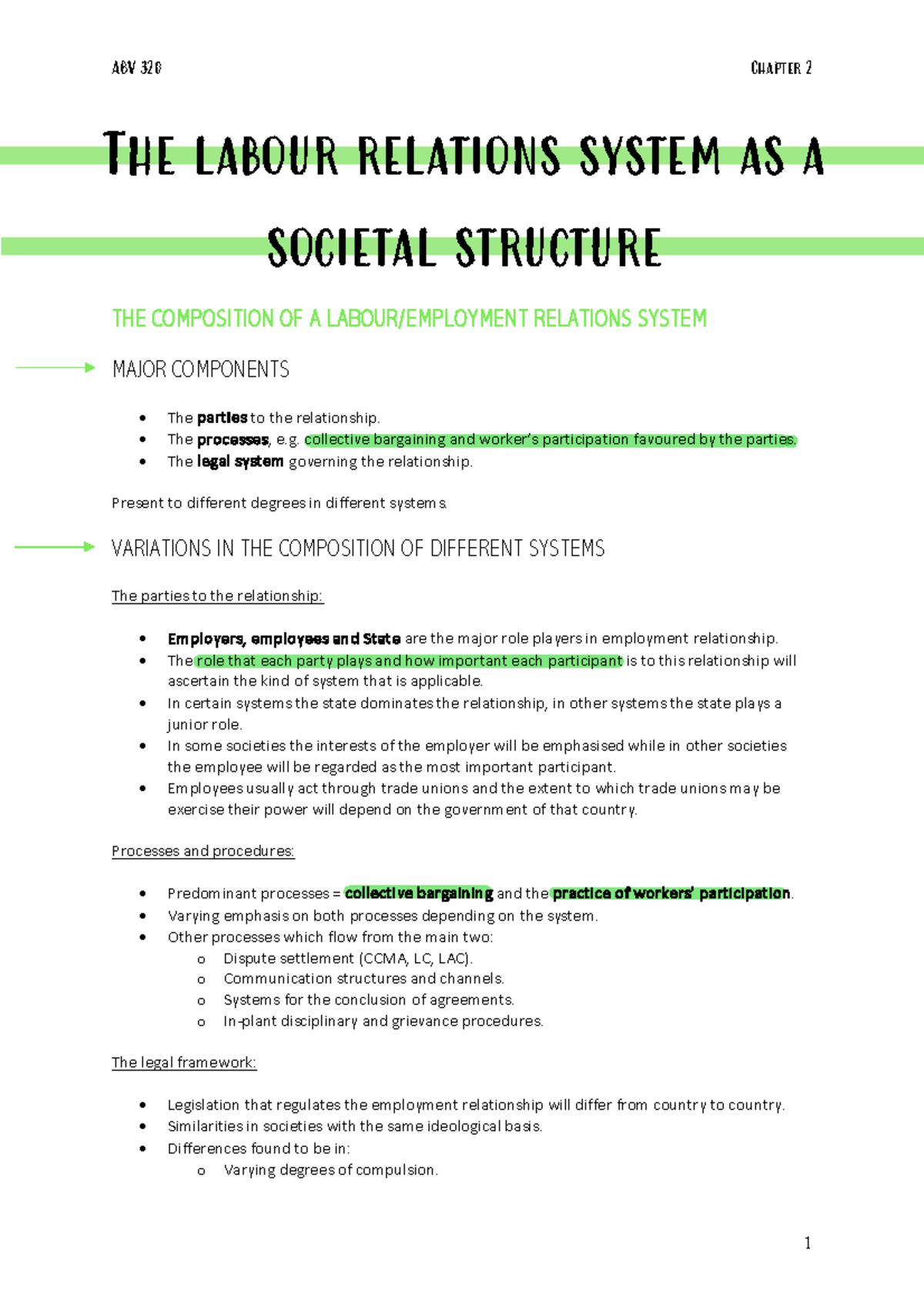 ABV 320

Chapter 2

The labour relations system as a societal structure

THE COMPOSITION OF A LABOUR/EMPLOYMENT RELATIONS SYSTEM

MAJOR COMPONENTS

• The parties to the relationship.
• The processes, e.g. collective bargaining and worker's participation favoured by the parties.
• The legal system governing the relationship.

Present to different degrees in different systems.

VARIATIONS IN THE COMPOSITION OF DIFFERENT SYSTEMS

The parties to the relationship:

• Employers, employees and State are the major role players in employment relationship.
• The role that each party plays and how important each participant is to this relationship will ascertain the kind of system that is applicable.
• In certain systems the state dominates the relationship, in other systems the state plays a junior role.
• In some societies the interests of the employer will be emphasised while in other societies the employee will be regarded as the most important participant.
• Employees usually act through trade unions and the extent to which trade unions may be exercise their power will depend on the government of that country.

Processes and procedures:

• Predominant processes = collective bargaining and the practice of workers' participation.
• Varying emphasis on both processes depending on the system.
• Other processes which flow from the main two:
o Dispute settlement (CCMA, LC, LAC).
o Communication structures and channels.
o Systems for the conclusion of agreements.
o In-plant disciplinary and grievance procedures.

The legal framework:

• Legislation that regulates the employment relationship will differ from country to country.
• Similarities in societies with the same ideological basis.
• Differences found to be in:
o Varying degrees of compulsion.

1